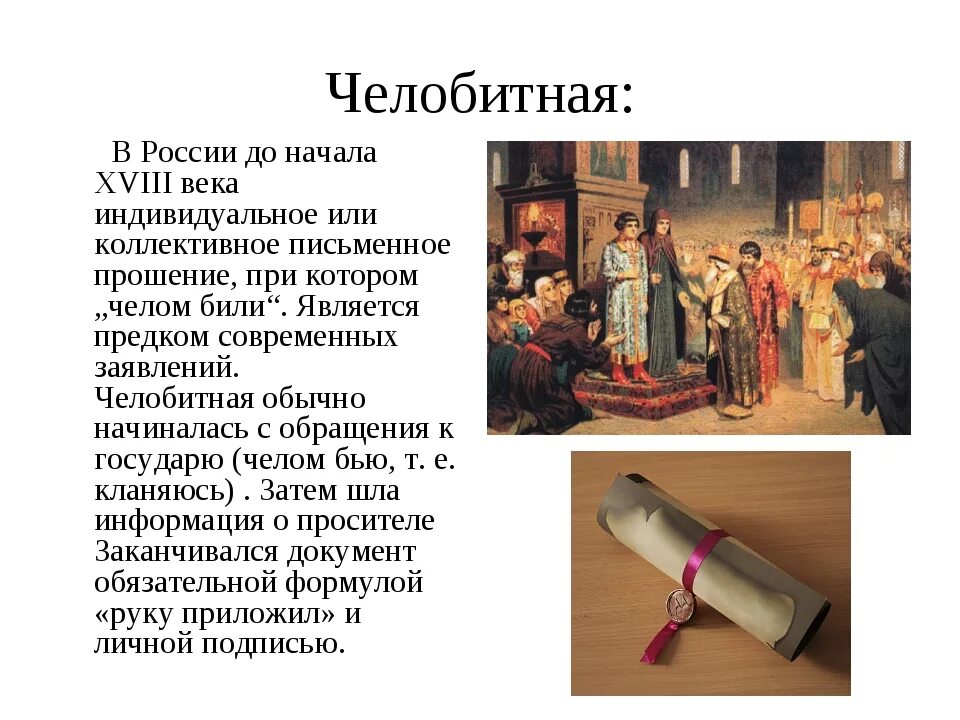 Челобитная:

В России до начала XVIII века индивидуальное или коллективное письменное прошение, при котором „челом били“. Является предком современных заявлений.
Челобитная обычно начиналась с обращения к государю (челом бью, т. е. кланяюсь) . Затем шла информация о просителе Заканчивался документ обязательной формулой «руку приложил» и личной подписью.